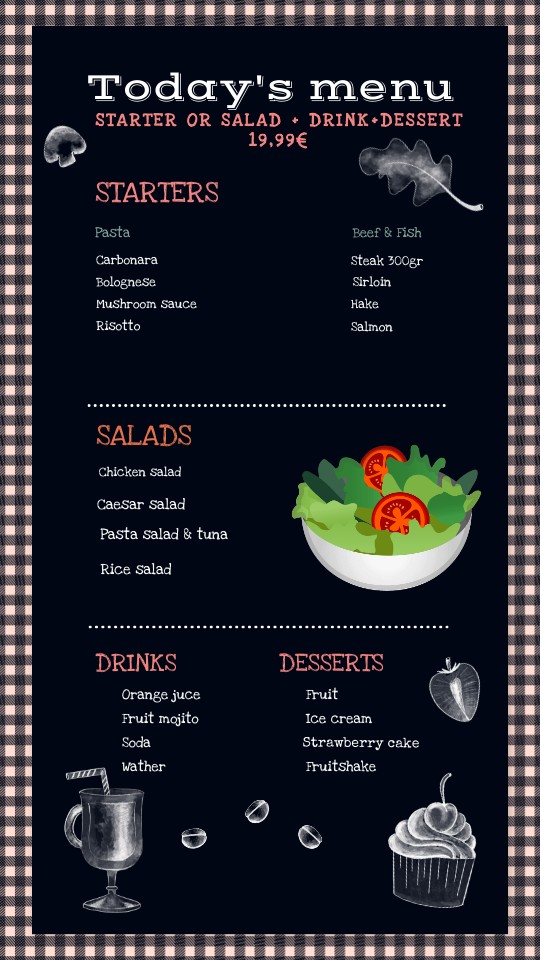 Today's menu
STARTER OR SALAD + DRINK+DESSERT
19,99€

STARTERS

Pasta
Carbonara
Bolognese
Mushroom sauce
Risotto

Beef & Fish
Steak 300gr
Sirloin
Hake
Salmon

SALADS

Chicken salad
Caesar salad
Pasta salad & tuna
Rice salad

DRINKS
Orange juce
Fruit mojito
Soda
Wather

DESSERTS
Fruit
Ice cream
Strawberry cake
Fruitshake